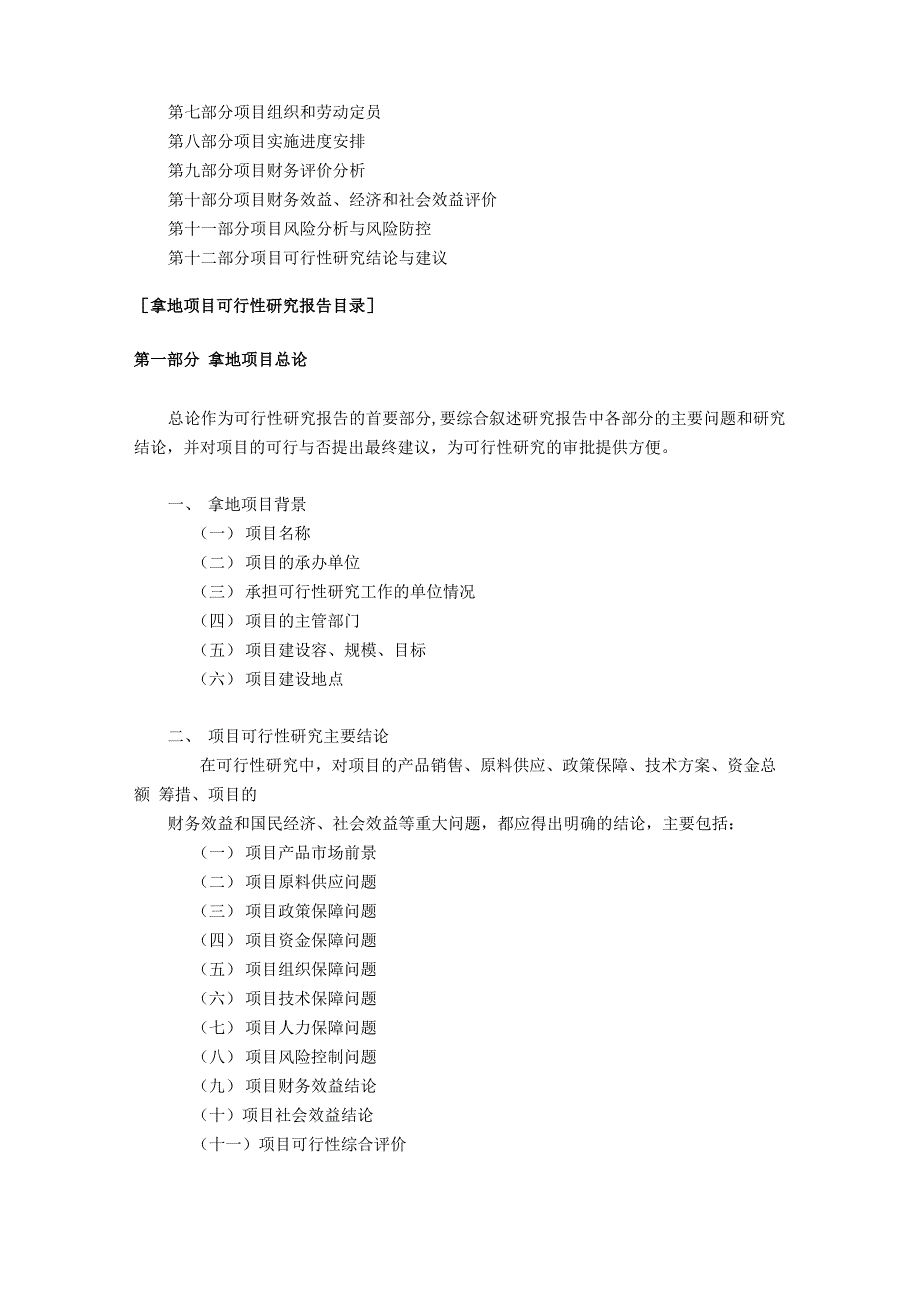 第七部分项目组织和劳动定员
第八部分项目实施进度安排
第九部分项目财务评价分析
第十部分项目财务效益、经济和社会效益评价
第十一部分项目风险分析与风险防控
第十二部分项目可行性研究结论与建议

［拿地项目可行性研究报告目录］

第一部分 拿地项目总论

总论作为可行性研究报告的首要部分，要综合叙述研究报告中各部分的主要问题和研究结论，并对项目的可行与否提出最终建议，为可行性研究的审批提供方便。

一、 拿地项目背景
（一） 项目名称
（二） 项目的承办单位
（三） 承担可行性研究工作的单位情况
（四） 项目的主管部门
（五） 项目建设容、规模、目标
（六） 项目建设地点

二、 项目可行性研究主要结论
在可行性研究中，对项目的产品销售、原料供应、政策保障、技术方案、资金总额 筹措、项目的
财务效益和国民经济、社会效益等重大问题，都应得出明确的结论，主要包括：
（一） 项目产品市场前景
（二） 项目原料供应问题
（三） 项目政策保障问题
（四） 项目资金保障问题
（五） 项目组织保障问题
（六） 项目技术保障问题
（七） 项目人力保障问题
（八） 项目风险控制问题
（九） 项目财务效益结论
（十）项目社会效益结论
（十一）项目可行性综合评价